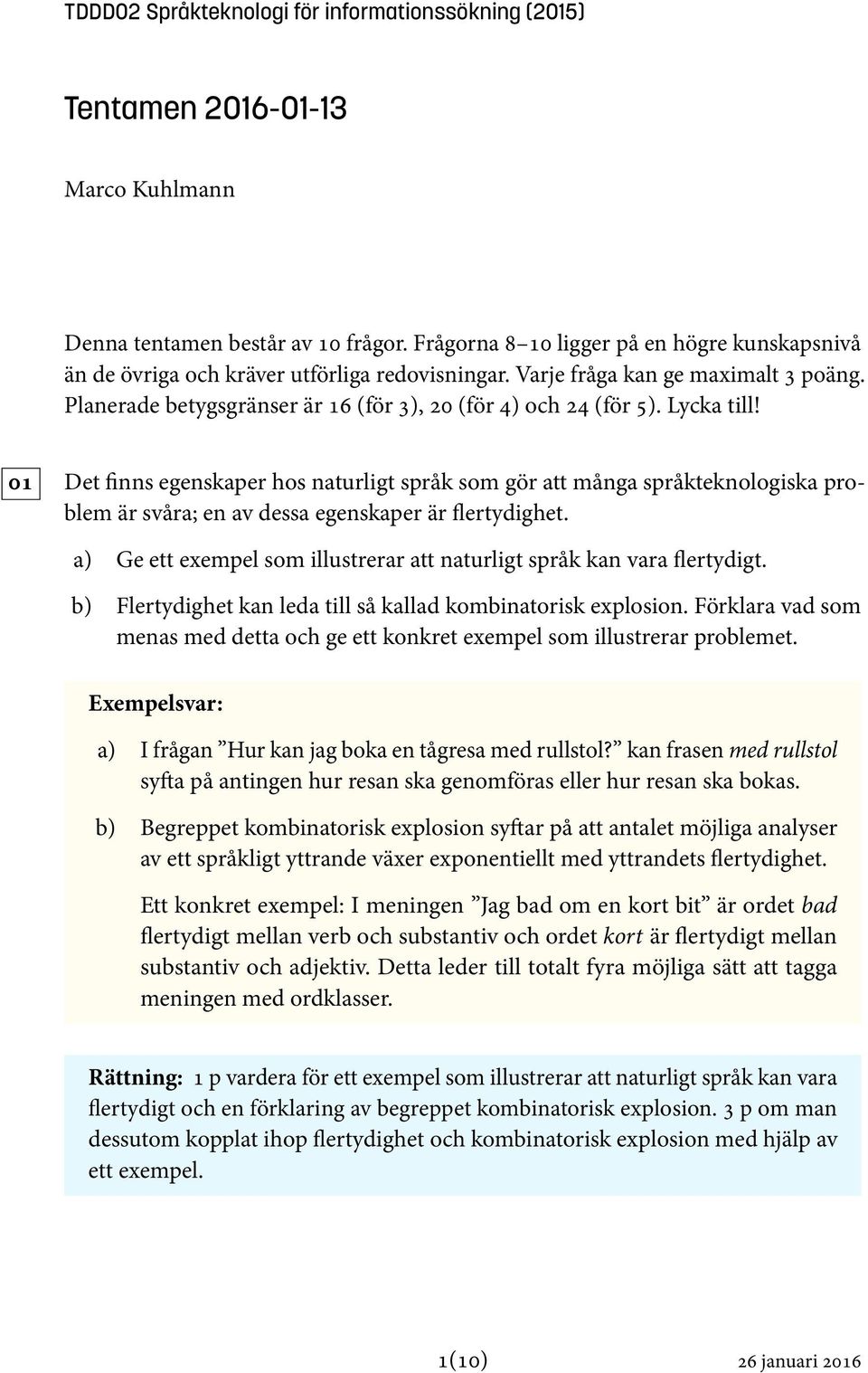 TDDD02 Språkteknologi för informationssökning (2015)

Tentamen 2016-01-13

Marco Kuhlmann

Denna tentamen består av 10 frågor. Frågorna 8–10 ligger på en högre kunskapsnivå än de övriga och kräver utförliga redovisningar. Varje fråga kan ge maximalt 3 poäng. Planerade betygsgränser är 16 (för 3), 20 (för 4) och 24 (för 5). Lycka till!

01 Det finns egenskaper hos naturligt språk som gör att många språkteknologiska problem är svåra; en av dessa egenskaper är flertydighet.

a) Ge ett exempel som illustrerar att naturligt språk kan vara flertydigt.

b) Flertydighet kan leda till så kallad kombinatorisk explosion. Förklara vad som menas med detta och ge ett konkret exempel som illustrerar problemet.

Exempelsvar:

a) I frågan ”Hur kan jag boka en tågresa med rullstol?” kan frasen med rullstol syfta på antingen hur resan ska genomföras eller hur resan ska bokas.

b) Begreppet kombinatorisk explosion syftar på att antalet möjliga analyser av ett språkligt yttrande växer exponentiellt med yttrandets flertydighet.

Ett konkret exempel: I meningen ”Jag bad om en kort bit” är ordet bad flertydigt mellan verb och substantiv och ordet kort är flertydigt mellan substantiv och adjektiv. Detta leder till totalt fyra möjliga sätt att tagga meningen med ordklasser.

Rättning: 1 p vardera för ett exempel som illustrerar att naturligt språk kan vara flertydigt och en förklaring av begreppet kombinatorisk explosion. 3 p om man dessutom kopplat ihop flertydighet och kombinatorisk explosion med hjälp av ett exempel.

1(10) 26 januari 2016